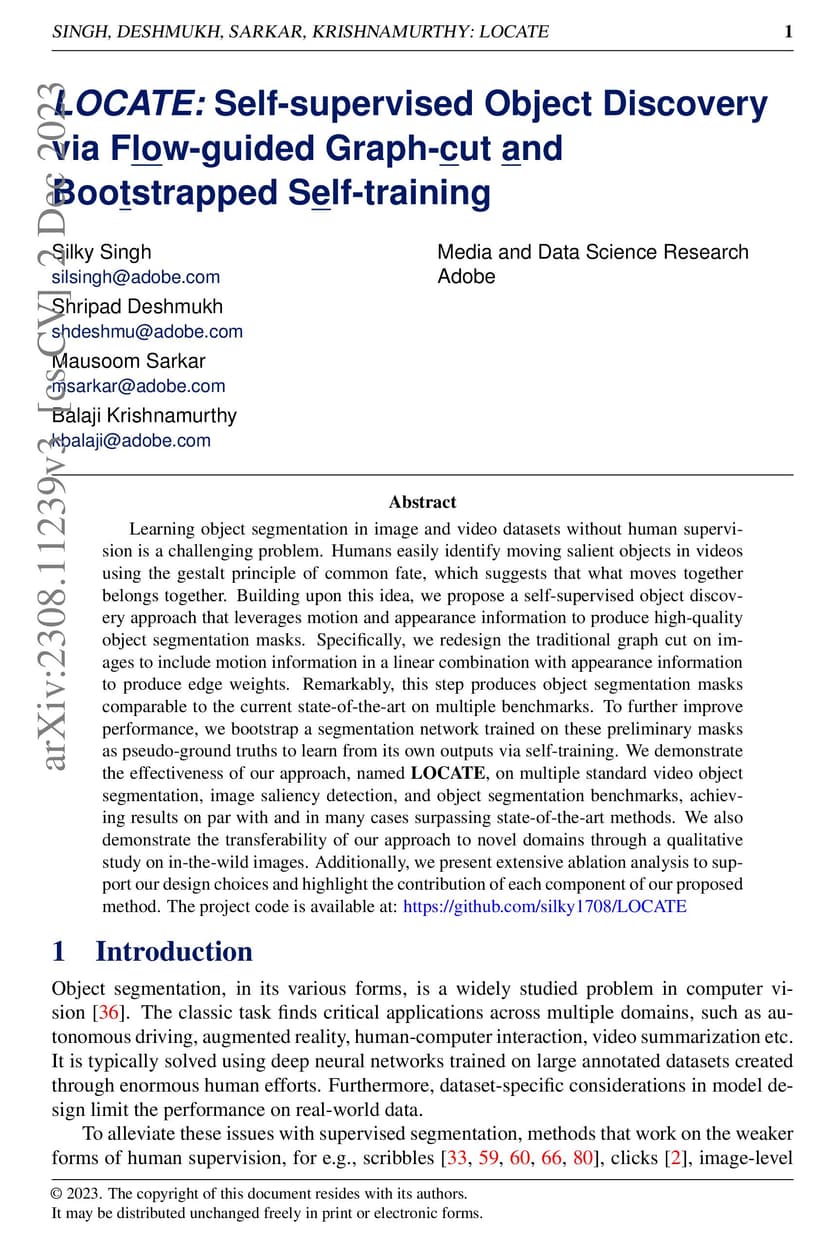 SINGH, DESHMUKH, SARKAR, KRISHNAMURTHY: LOCATE 1

arXiv:2308.11239v2 [cs.CV] 2 Dec 2023

LOCATE: Self-supervised Object Discovery via Flow-guided Graph-cut and Bootstrapped Self-training

Silky Singh
silsingh@adobe.com
Shripad Deshmukh
shdeshmu@adobe.com
Mausoom Sarkar
msarkar@adobe.com
Balaji Krishnamurthy
kbalaji@adobe.com

Media and Data Science Research
Adobe

Abstract

Learning object segmentation in image and video datasets without human supervision is a challenging problem. Humans easily identify moving salient objects in videos using the gestalt principle of common fate, which suggests that what moves together belongs together. Building upon this idea, we propose a self-supervised object discovery approach that leverages motion and appearance information to produce high-quality object segmentation masks. Specifically, we redesign the traditional graph cut on images to include motion information in a linear combination with appearance information to produce edge weights. Remarkably, this step produces object segmentation masks comparable to the current state-of-the-art on multiple benchmarks. To further improve performance, we bootstrap a segmentation network trained on these preliminary masks as pseudo-ground truths to learn from its own outputs via self-training. We demonstrate the effectiveness of our approach, named LOCATE, on multiple standard video object segmentation, image saliency detection, and object segmentation benchmarks, achieving results on par with and in many cases surpassing state-of-the-art methods. We also demonstrate the transferability of our approach to novel domains through a qualitative study on in-the-wild images. Additionally, we present extensive ablation analysis to support our design choices and highlight the contribution of each component of our proposed method. The project code is available at: https://github.com/silky1708/LOCATE

1 Introduction

Object segmentation, in its various forms, is a widely studied problem in computer vision [36]. The classic task finds critical applications across multiple domains, such as autonomous driving, augmented reality, human-computer interaction, video summarization etc. It is typically solved using deep neural networks trained on large annotated datasets created through enormous human efforts. Furthermore, dataset-specific considerations in model design limit the performance on real-world data.

To alleviate these issues with supervised segmentation, methods that work on the weaker forms of human supervision, for e.g., scribbles [33, 59, 60, 66, 80], clicks [2], image-level

© 2023. The copyright of this document resides with its authors.
It may be distributed unchanged freely in print or electronic forms.